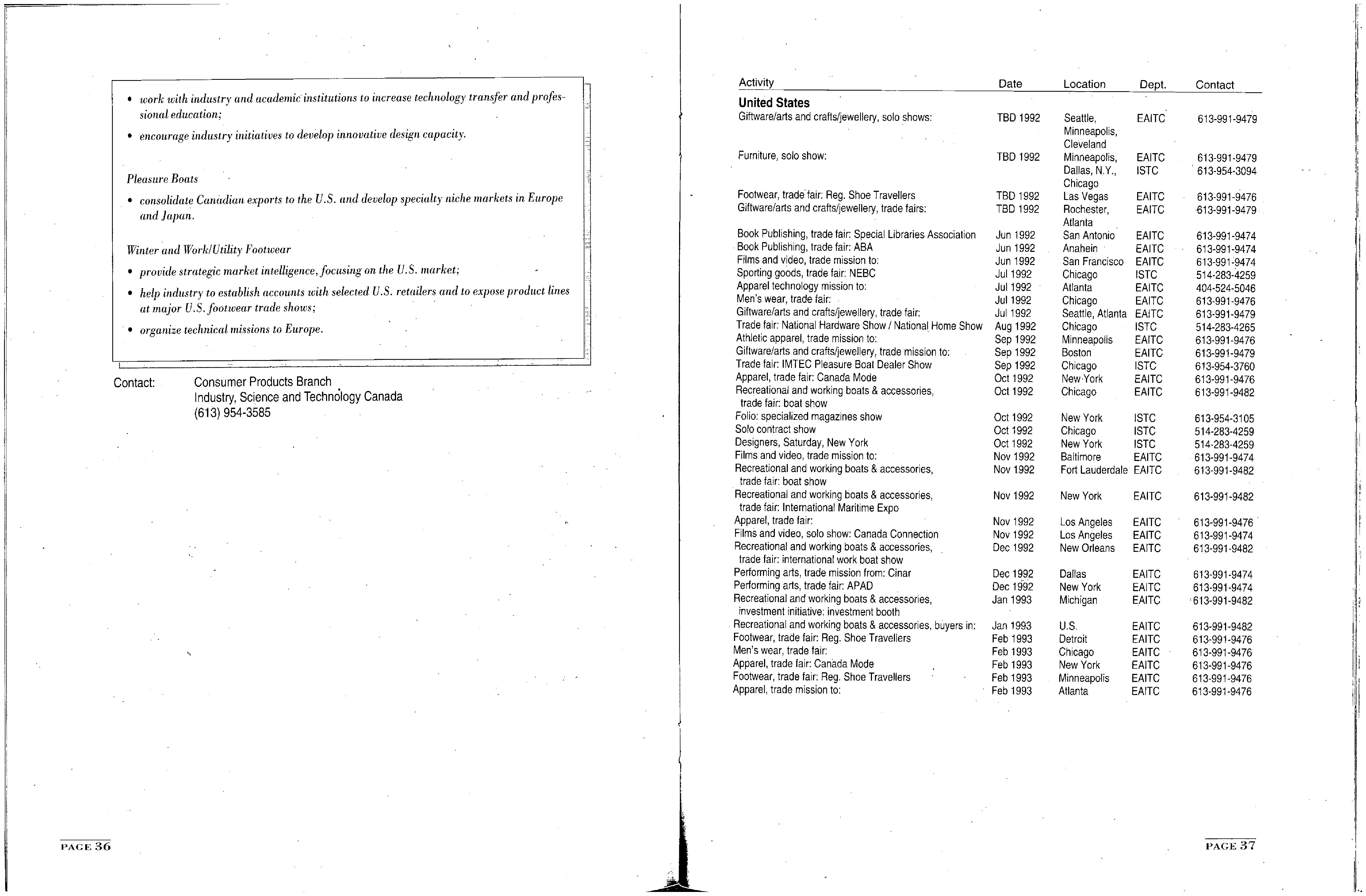 • work with industry and academic institutions to increase technology transfer and professional education;

• encourage industry initiatives to develop innovative design capacity.

Pleasure Boats

• consolidate Canadian exports to the U.S. and develop specialty niche markets in Europe and Japan.

Winter and Work/Utility Footwear

• provide strategic market intelligence, focusing on the U.S. market;

• help industry to establish accounts with selected U.S. retailers and to expose product lines at major U.S. footwear trade shows;

• organize technical missions to Europe.

Contact: Consumer Products Branch
Industry, Science and Technology Canada
(613) 954-3585

PAGE 36

| Activity | Date | Location | Dept. | Contact |
|---|---|---|---|---|
| **United States** | | | | |
| Giftware/arts and crafts/jewellery, solo shows: | TBD 1992 | Seattle, Minneapolis, Cleveland | EAITC | 613-991-9479 |
| Furniture, solo show: | TBD 1992 | Minneapolis, Dallas, N.Y., Chicago | EAITC ISTC | 613-991-9479 613-954-3094 |
| Footwear, trade fair: Reg. Shoe Travellers | TBD 1992 | Las Vegas | EAITC | 613-991-9476 |
| Giftware/arts and crafts/jewellery, trade fairs: | TBD 1992 | Rochester, Atlanta | EAITC | 613-991-9479 |
| Book Publishing, trade fair: Special Libraries Association | Jun 1992 | San Antonio | EAITC | 613-991-9474 |
| Book Publishing, trade fair: ABA | Jun 1992 | Anahein | EAITC | 613-991-9474 |
| Films and video, trade mission to: | Jun 1992 | San Francisco | EAITC | 613-991-9474 |
| Sporting goods, trade fair: NEBC | Jul 1992 | Chicago | ISTC | 514-283-4259 |
| Apparel technology mission to: | Jul 1992 | Atlanta | EAITC | 404-524-5046 |
| Men's wear, trade fair: | Jul 1992 | Chicago | EAITC | 613-991-9476 |
| Giftware/arts and crafts/jewellery, trade fair: | Jul 1992 | Seattle, Atlanta | EAITC | 613-991-9479 |
| Trade fair: National Hardware Show / National Home Show | Aug 1992 | Chicago | ISTC | 514-283-4265 |
| Athletic apparel, trade mission to: | Sep 1992 | Minneapolis | EAITC | 613-991-9476 |
| Giftware/arts and crafts/jewellery, trade mission to: | Sep 1992 | Boston | EAITC | 613-991-9479 |
| Trade fair: IMTEC Pleasure Boat Dealer Show | Sep 1992 | Chicago | ISTC | 613-954-3760 |
| Apparel, trade fair: Canada Mode | Oct 1992 | New York | EAITC | 613-991-9476 |
| Recreational and working boats & accessories, trade fair: boat show | Oct 1992 | Chicago | EAITC | 613-991-9482 |
| Folio: specialized magazines show | Oct 1992 | New York | ISTC | 613-954-3105 |
| Solo contract show | Oct 1992 | Chicago | ISTC | 514-283-4259 |
| Designers, Saturday, New York | Oct 1992 | New York | ISTC | 514-283-4259 |
| Films and video, trade mission to: | Nov 1992 | Baltimore | EAITC | 613-991-9474 |
| Recreational and working boats & accessories, trade fair: boat show | Nov 1992 | Fort Lauderdale | EAITC | 613-991-9482 |
| Recreational and working boats & accessories, trade fair: International Maritime Expo | Nov 1992 | New York | EAITC | 613-991-9482 |
| Apparel, trade fair: | Nov 1992 | Los Angeles | EAITC | 613-991-9476 |
| Films and video, solo show: Canada Connection | Nov 1992 | Los Angeles | EAITC | 613-991-9474 |
| Recreational and working boats & accessories, trade fair: international work boat show | Dec 1992 | New Orleans | EAITC | 613-991-9482 |
| Performing arts, trade mission from: Cinar | Dec 1992 | Dallas | EAITC | 613-991-9474 |
| Performing arts, trade fair: APAD | Dec 1992 | New York | EAITC | 613-991-9474 |
| Recreational and working boats & accessories, investment initiative: investment booth | Jan 1993 | Michigan | EAITC | 613-991-9482 |
| Recreational and working boats & accessories, buyers in: | Jan 1993 | U.S. | EAITC | 613-991-9482 |
| Footwear, trade fair: Reg. Shoe Travellers | Feb 1993 | Detroit | EAITC | 613-991-9476 |
| Men's wear, trade fair: | Feb 1993 | Chicago | EAITC | 613-991-9476 |
| Apparel, trade fair: Canada Mode | Feb 1993 | New York | EAITC | 613-991-9476 |
| Footwear, trade fair: Reg. Shoe Travellers | Feb 1993 | Minneapolis | EAITC | 613-991-9476 |
| Apparel, trade mission to: | Feb 1993 | Atlanta | EAITC | 613-991-9476 |

PAGE 37